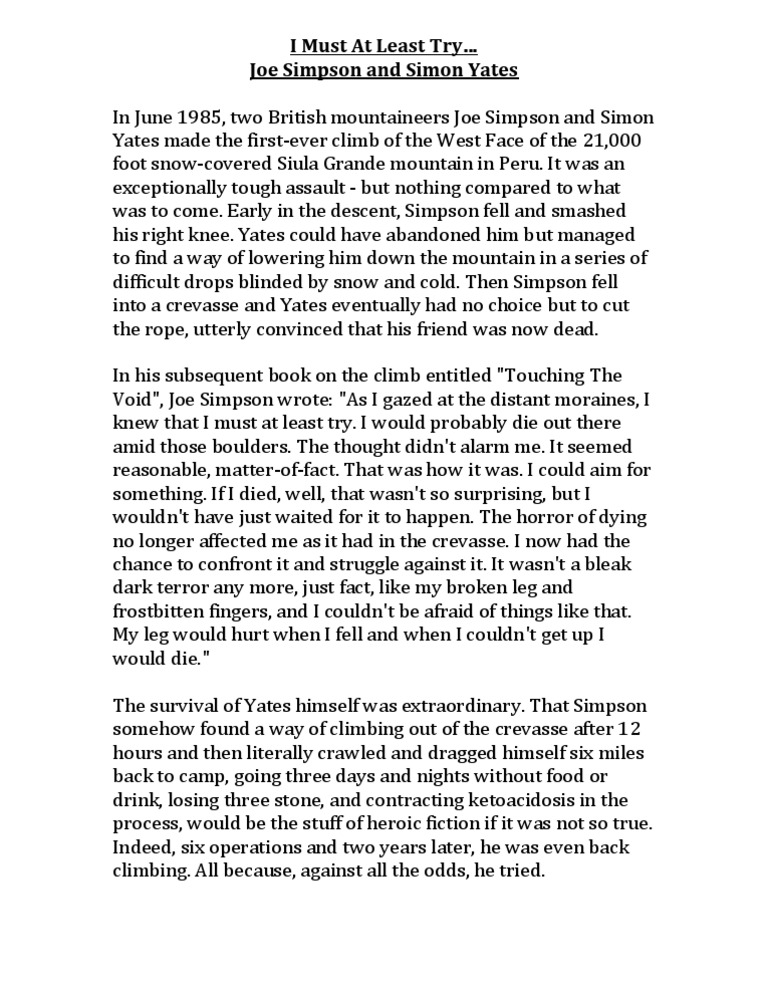 I Must At Least Try...
Joe Simpson and Simon Yates

In June 1985, two British mountaineers Joe Simpson and Simon Yates made the first-ever climb of the West Face of the 21,000 foot snow-covered Siula Grande mountain in Peru. It was an exceptionally tough assault - but nothing compared to what was to come. Early in the descent, Simpson fell and smashed his right knee. Yates could have abandoned him but managed to find a way of lowering him down the mountain in a series of difficult drops blinded by snow and cold. Then Simpson fell into a crevasse and Yates eventually had no choice but to cut the rope, utterly convinced that his friend was now dead.

In his subsequent book on the climb entitled "Touching The Void", Joe Simpson wrote: "As I gazed at the distant moraines, I knew that I must at least try. I would probably die out there amid those boulders. The thought didn't alarm me. It seemed reasonable, matter-of-fact. That was how it was. I could aim for something. If I died, well, that wasn't so surprising, but I wouldn't have just waited for it to happen. The horror of dying no longer affected me as it had in the crevasse. I now had the chance to confront it and struggle against it. It wasn't a bleak dark terror any more, just fact, like my broken leg and frostbitten fingers, and I couldn't be afraid of things like that. My leg would hurt when I fell and when I couldn't get up I would die."

The survival of Yates himself was extraordinary. That Simpson somehow found a way of climbing out of the crevasse after 12 hours and then literally crawled and dragged himself six miles back to camp, going three days and nights without food or drink, losing three stone, and contracting ketoacidosis in the process, would be the stuff of heroic fiction if it was not so true. Indeed, six operations and two years later, he was even back climbing. All because, against all the odds, he tried.